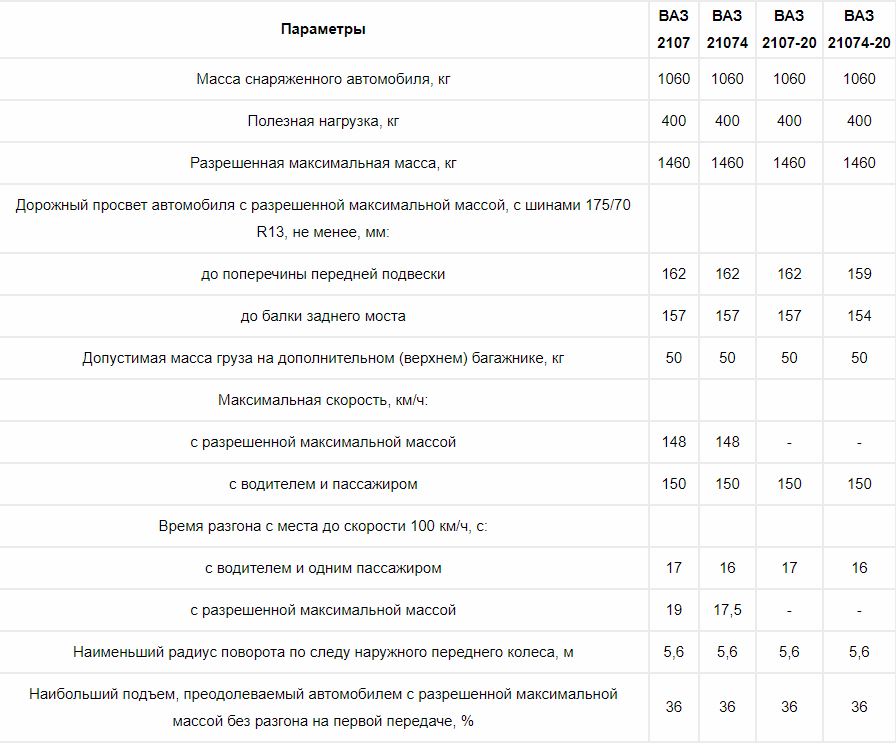 | Параметры | ВАЗ 2107 | ВАЗ 21074 | ВАЗ 2107-20 | ВАЗ 21074-20 |
|---|---|---|---|---|
| Масса снаряженного автомобиля, кг | 1060 | 1060 | 1060 | 1060 |
| Полезная нагрузка, кг | 400 | 400 | 400 | 400 |
| Разрешенная максимальная масса, кг | 1460 | 1460 | 1460 | 1460 |
| Дорожный просвет автомобиля с разрешенной максимальной массой, с шинами 175/70 R13, не менее, мм: | | | | |
| до поперечины передней подвески | 162 | 162 | 162 | 159 |
| до балки заднего моста | 157 | 157 | 157 | 154 |
| Допустимая масса груза на дополнительном (верхнем) багажнике, кг | 50 | 50 | 50 | 50 |
| Максимальная скорость, км/ч: | | | | |
| с разрешенной максимальной массой | 148 | 148 | - | - |
| с водителем и пассажиром | 150 | 150 | 150 | 150 |
| Время разгона с места до скорости 100 км/ч, с: | | | | |
| с водителем и одним пассажиром | 17 | 16 | 17 | 16 |
| с разрешенной максимальной массой | 19 | 17,5 | - | - |
| Наименьший радиус поворота по следу наружного переднего колеса, м | 5,6 | 5,6 | 5,6 | 5,6 |
| Наибольший подъем, преодолеваемый автомобилем с разрешенной максимальной массой без разгона на первой передаче, % | 36 | 36 | 36 | 36 |